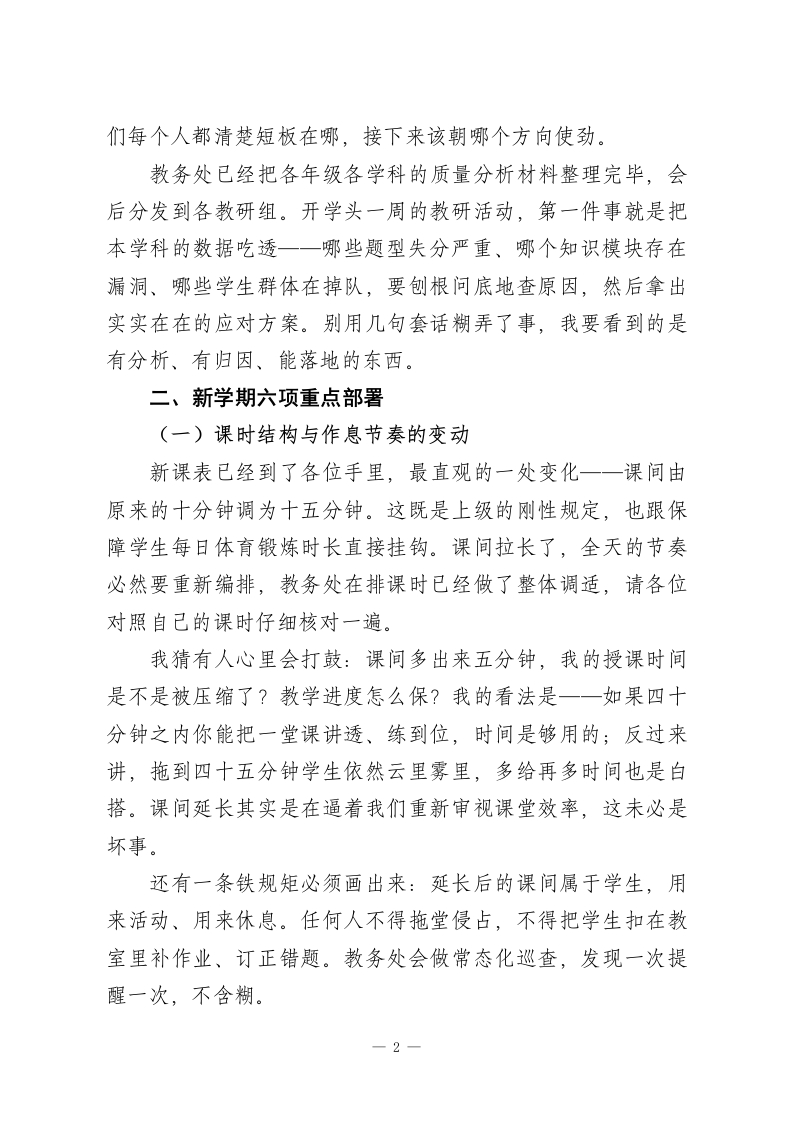 们每个人都清楚短板在哪，接下来该朝哪个方向使劲。

教务处已经把各年级各学科的质量分析材料整理完毕，会后分发到各教研组。开学头一周的教研活动，第一件事就是把本学科的数据吃透——哪些题型失分严重、哪个知识模块存在漏洞、哪些学生群体在掉队，要刨根问底地查原因，然后拿出实实在在的应对方案。别用几句套话糊弄了事，我要看到的是有分析、有归因、能落地的东西。

二、新学期六项重点部署

（一）课时结构与作息节奏的变动

新课表已经到了各位手里，最直观的一处变化——课间由原来的十分钟调为十五分钟。这既是上级的刚性规定，也跟保障学生每日体育锻炼时长直接挂钩。课间拉长了，全天的节奏必然要重新编排，教务处在排课时已经做了整体调适，请各位对照自己的课时仔细核对一遍。

我猜有人心里会打鼓：课间多出来五分钟，我的授课时间是不是被压缩了？教学进度怎么保？我的看法是——如果四十分钟之内你能把一堂课讲透、练到位，时间是够用的；反过来讲，拖到四十五分钟学生依然云里雾里，多给再多时间也是白搭。课间延长其实是在逼着我们重新审视课堂效率，这未必是坏事。

还有一条铁规矩必须画出来：延长后的课间属于学生，用来活动、用来休息。任何人不得拖堂侵占，不得把学生扣在教室里补作业、订正错题。教务处会做常态化巡查，发现一次提醒一次，不含糊。

— 2 —